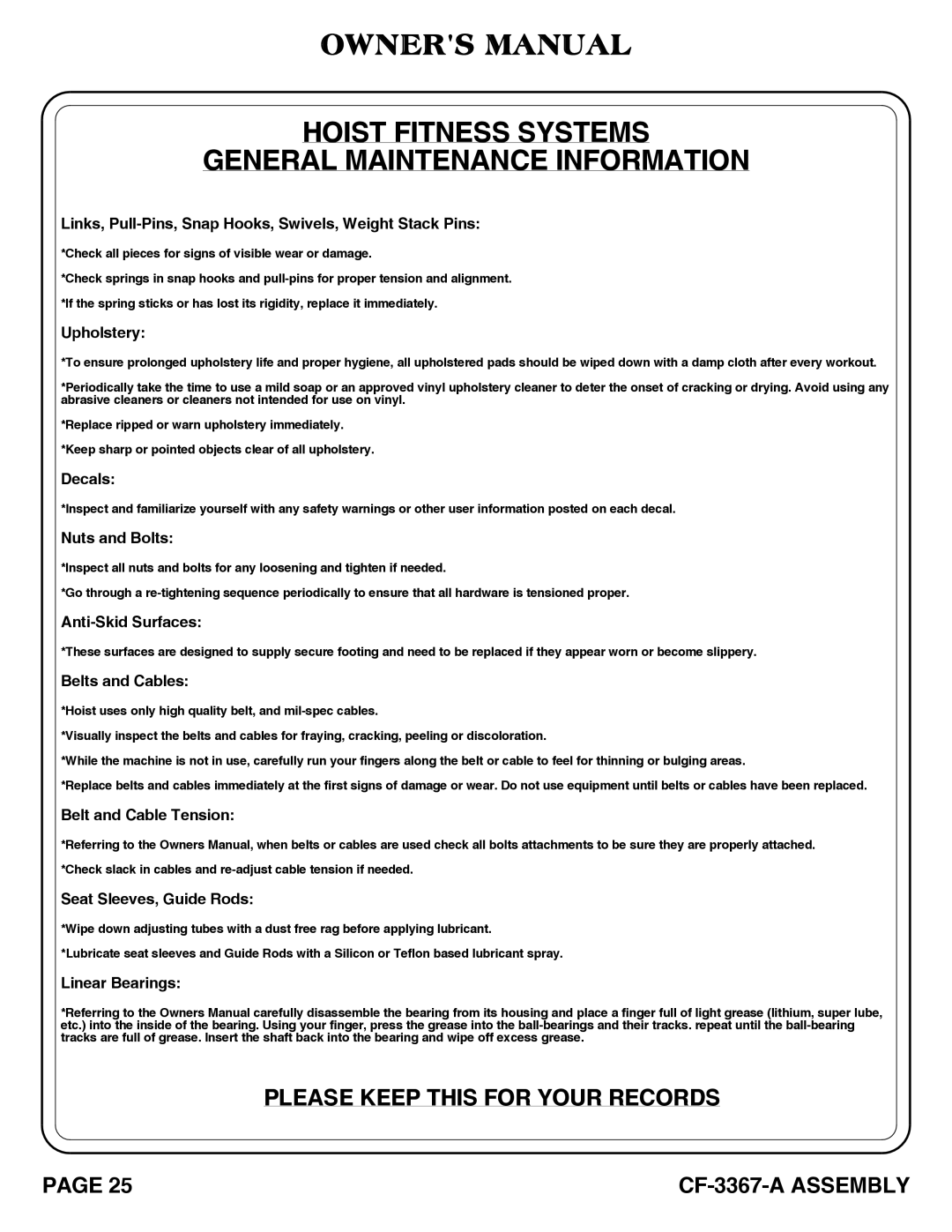 OWNER'S MANUAL

HOIST FITNESS SYSTEMS
GENERAL MAINTENANCE INFORMATION

Links, Pull-Pins, Snap Hooks, Swivels, Weight Stack Pins:

*Check all pieces for signs of visible wear or damage.

*Check springs in snap hooks and pull-pins for proper tension and alignment.

*If the spring sticks or has lost its rigidity, replace it immediately.

Upholstery:

*To ensure prolonged upholstery life and proper hygiene, all upholstered pads should be wiped down with a damp cloth after every workout.

*Periodically take the time to use a mild soap or an approved vinyl upholstery cleaner to deter the onset of cracking or drying. Avoid using any abrasive cleaners or cleaners not intended for use on vinyl.

*Replace ripped or warn upholstery immediately.

*Keep sharp or pointed objects clear of all upholstery.

Decals:

*Inspect and familiarize yourself with any safety warnings or other user information posted on each decal.

Nuts and Bolts:

*Inspect all nuts and bolts for any loosening and tighten if needed.

*Go through a re-tightening sequence periodically to ensure that all hardware is tensioned proper.

Anti-Skid Surfaces:

*These surfaces are designed to supply secure footing and need to be replaced if they appear worn or become slippery.

Belts and Cables:

*Hoist uses only high quality belt, and mil-spec cables.

*Visually inspect the belts and cables for fraying, cracking, peeling or discoloration.

*While the machine is not in use, carefully run your fingers along the belt or cable to feel for thinning or bulging areas.

*Replace belts and cables immediately at the first signs of damage or wear. Do not use equipment until belts or cables have been replaced.

Belt and Cable Tension:

*Referring to the Owners Manual, when belts or cables are used check all bolts attachments to be sure they are properly attached.

*Check slack in cables and re-adjust cable tension if needed.

Seat Sleeves, Guide Rods:

*Wipe down adjusting tubes with a dust free rag before applying lubricant.

*Lubricate seat sleeves and Guide Rods with a Silicon or Teflon based lubricant spray.

Linear Bearings:

*Referring to the Owners Manual carefully disassemble the bearing from its housing and place a finger full of light grease (lithium, super lube, etc.) into the inside of the bearing. Using your finger, press the grease into the ball-bearings and their tracks. repeat until the ball-bearing tracks are full of grease. Insert the shaft back into the bearing and wipe off excess grease.

PLEASE KEEP THIS FOR YOUR RECORDS

PAGE 25

CF-3367-A ASSEMBLY